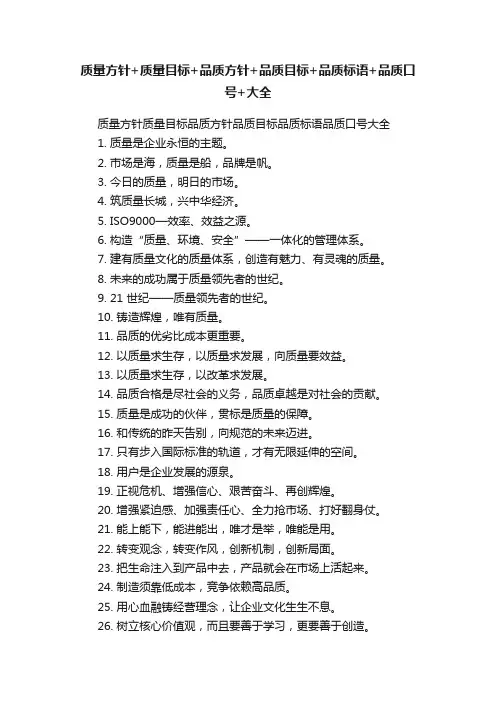 质量方针+质量目标+品质方针+品质目标+品质标语+品质口号+大全

质量方针质量目标品质方针品质目标品质标语品质口号大全
1. 质量是企业永恒的主题。
2. 市场是海，质量是船，品牌是帆。
3. 今日的质量，明日的市场。
4. 筑质量长城，兴中华经济。
5. ISO9000—效率、效益之源。
6. 构造“质量、环境、安全”——一体化的管理体系。
7. 建有质量文化的质量体系，创造有魅力、有灵魂的质量。
8. 未来的成功属于质量领先者的世纪。
9. 21 世纪——质量领先者的世纪。
10. 铸造辉煌，唯有质量。
11. 品质的优劣比成本更重要。
12. 以质量求生存，以质量求发展，向质量要效益。
13. 以质量求生存，以改革求发展。
14. 品质合格是尽社会的义务，品质卓越是对社会的贡献。
15. 质量是成功的伙伴，贯标是质量的保障。
16. 和传统的昨天告别，向规范的未来迈进。
17. 只有步入国际标准的轨道，才有无限延伸的空间。
18. 用户是企业发展的源泉。
19. 正视危机、增强信心、艰苦奋斗、再创辉煌。
20. 增强紧迫感、加强责任心、全力抢市场、打好翻身仗。
21. 能上能下，能进能出，唯才是举，唯能是用。
22. 转变观念，转变作风，创新机制，创新局面。
23. 把生命注入到产品中去，产品就会在市场上活起来。
24. 制造须靠低成本，竞争依赖高品质。
25. 用心血融铸经营理念，让企业文化生生不息。
26. 树立核心价值观，而且要善于学习，更要善于创造。